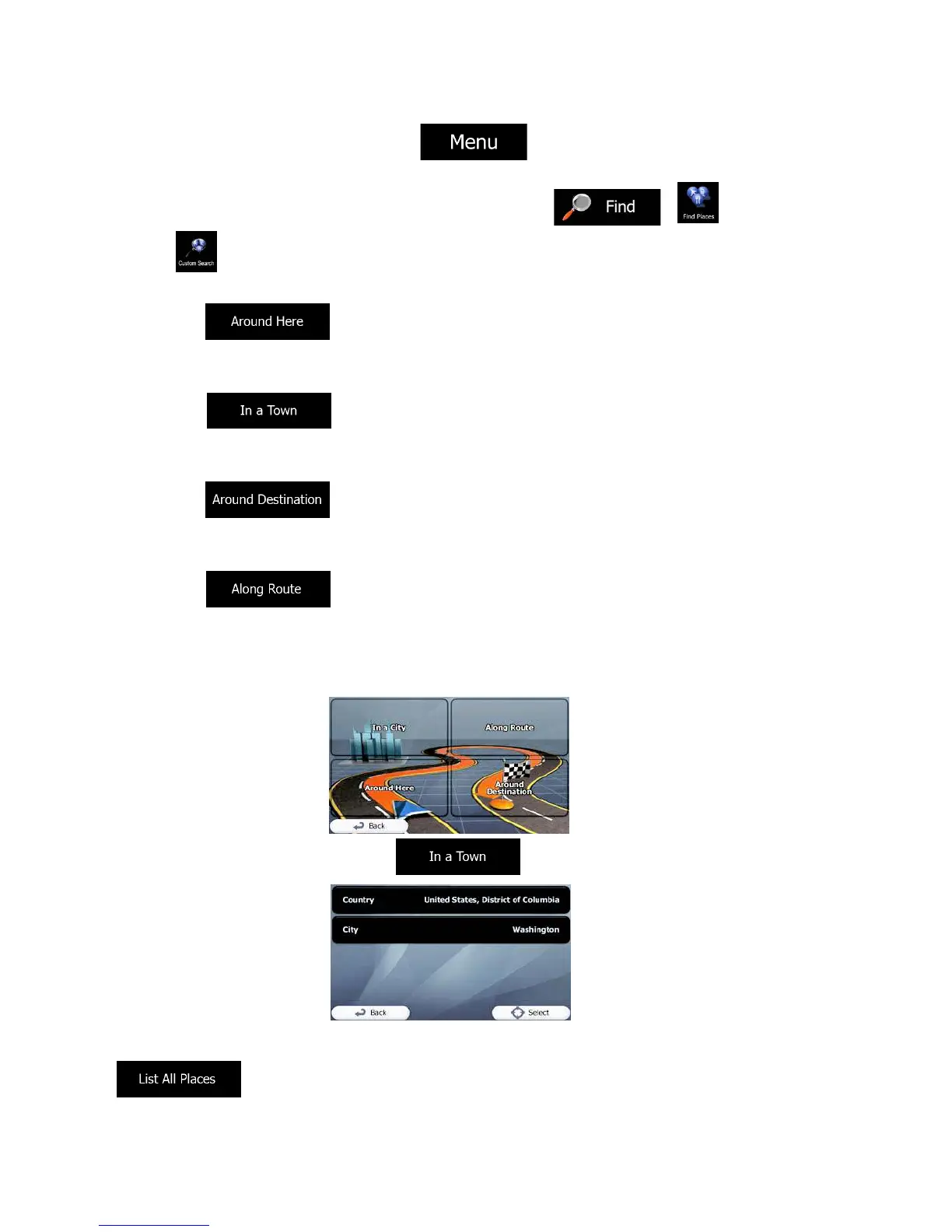 Menu

Find

Find Places

Custom Search

Around Here

In a Town

Around Destination

Along Route

In a City

Along Route

Around Here

Around Destination

Back

In a Town

Country United States, District of Columbia

City Washington

Back

Select

List All Places